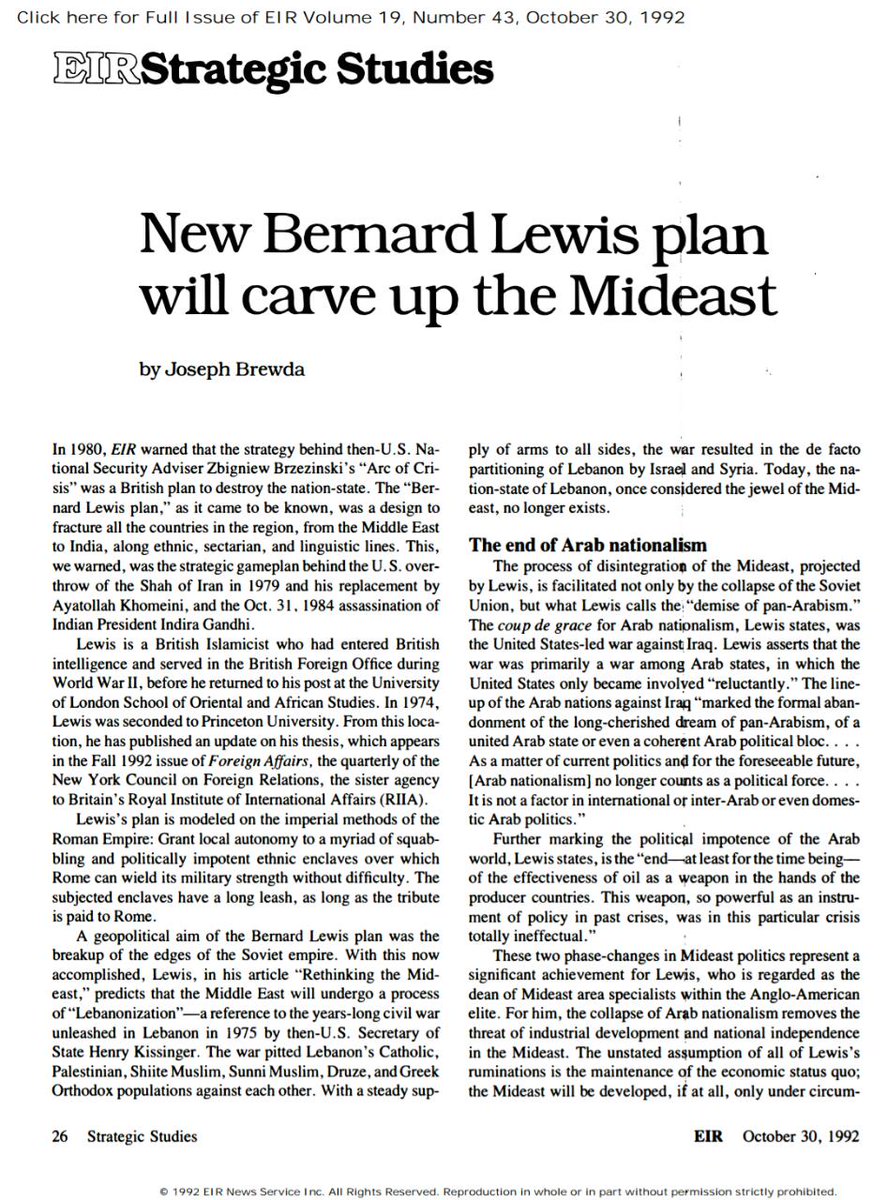 Click here for Full Issue of EIR Volume 19, Number 43, October 30, 1992

EIR Strategic Studies

New Bernard Lewis plan will carve up the Mideast

by Joseph Brewda

In 1980, EIR warned that the strategy behind then-U.S. National Security Adviser Zbigniew Brzezinski's "Arc of Crisis" was a British plan to destroy the nation-state. The "Bernard Lewis plan," as it came to be known, was a design to fracture all the countries in the region, from the Middle East to India, along ethnic, sectarian, and linguistic lines. This, we warned, was the strategic gameplan behind the U.S. overthrow of the Shah of Iran in 1979 and his replacement by Ayatollah Khomeini, and the Oct. 31, 1984 assassination of Indian President Indira Gandhi.

Lewis is a British Islamicist who had entered British intelligence and served in the British Foreign Office during World War II, before he returned to his post at the University of London School of Oriental and African Studies. In 1974, Lewis was seconded to Princeton University. From this location, he has published an update on his thesis, which appears in the Fall 1992 issue of Foreign Affairs, the quarterly of the New York Council on Foreign Relations, the sister agency to Britain's Royal Institute of International Affairs (RIIA).

Lewis's plan is modeled on the imperial methods of the Roman Empire: Grant local autonomy to a myriad of squabbling and politically impotent ethnic enclaves over which Rome can wield its military strength without difficulty. The subjected enclaves have a long leash, as long as the tribute is paid to Rome.

A geopolitical aim of the Bernard Lewis plan was the breakup of the edges of the Soviet empire. With this now accomplished, Lewis, in his article "Rethinking the Mideast," predicts that the Middle East will undergo a process of "Lebanonization"—a reference to the years-long civil war unleashed in Lebanon in 1975 by then-U.S. Secretary of State Henry Kissinger. The war pitted Lebanon's Catholic, Palestinian, Shiite Muslim, Sunni Muslim, Druze, and Greek Orthodox populations against each other. With a steady supply of arms to all sides, the war resulted in the de facto partitioning of Lebanon by Israel and Syria. Today, the nation-state of Lebanon, once considered the jewel of the Mideast, no longer exists.

The end of Arab nationalism

The process of disintegration of the Mideast, projected by Lewis, is facilitated not only by the collapse of the Soviet Union, but what Lewis calls the "demise of pan-Arabism." The coup de grace for Arab nationalism, Lewis states, was the United States-led war against Iraq. Lewis asserts that the war was primarily a war among Arab states, in which the United States only became involved "reluctantly." The lineup of the Arab nations against Iraq "marked the formal abandonment of the long-cherished dream of pan-Arabism, of a united Arab state or even a coherent Arab political bloc. . . . As a matter of current politics and for the foreseeable future, [Arab nationalism] no longer counts as a political force. . . . It is not a factor in international or inter-Arab or even domestic Arab politics."

Further marking the political impotence of the Arab world, Lewis states, is the "end—at least for the time being—of the effectiveness of oil as a weapon in the hands of the producer countries. This weapon, so powerful as an instrument of policy in past crises, was in this particular crisis totally ineffectual."

These two phase-changes in Mideast politics represent a significant achievement for Lewis, who is regarded as the dean of Mideast area specialists within the Anglo-American elite. For him, the collapse of Arab nationalism removes the threat of industrial development and national independence in the Mideast. The unstated assumption of all of Lewis's ruminations is the maintenance of the economic status quo; the Mideast will be developed, if at all, only under circum-

26 Strategic Studies

EIR October 30, 1992

© 1992 EIR News Service Inc. All Rights Reserved. Reproduction in whole or in part without permission strictly prohibited.